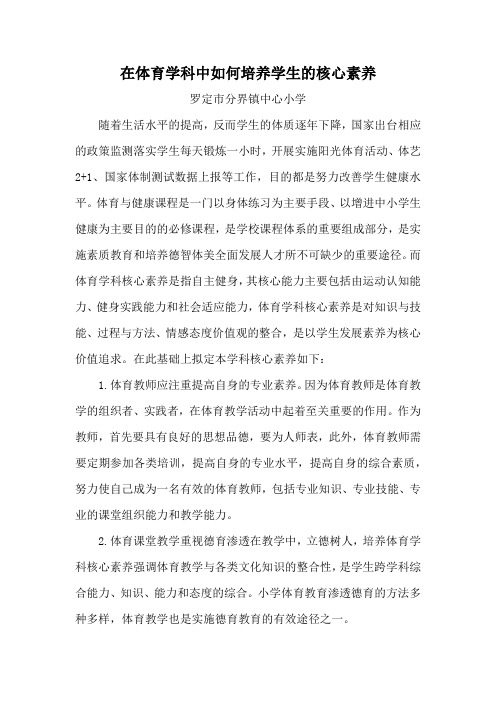 在体育学科中如何培养学生的核心素养

罗定市分界镇中心小学

随着生活水平的提高，反而学生的体质逐年下降，国家出台相应的政策监测落实学生每天锻炼一小时，开展实施阳光体育活动、体艺2+1、国家体制测试数据上报等工作，目的都是努力改善学生健康水平。体育与健康课程是一门以身体练习为主要手段、以增进中小学生健康为主要目的的必修课程，是学校课程体系的重要组成部分，是实施素质教育和培养德智体美全面发展人才所不可缺少的重要途径。而体育学科核心素养是指自主健身，其核心能力主要包括由运动认知能力、健身实践能力和社会适应能力，体育学科核心素养是对知识与技能、过程与方法、情感态度价值观的整合，是以学生发展素养为核心价值追求。在此基础上拟定本学科核心素养如下：

1.体育教师应注重提高自身的专业素养。因为体育教师是体育教学的组织者、实践者，在体育教学活动中起着至关重要的作用。作为教师，首先要具有良好的思想品德，要为人师表，此外，体育教师需要定期参加各类培训，提高自身的专业水平，提高自身的综合素质，努力使自己成为一名有效的体育教师，包括专业知识、专业技能、专业的课堂组织能力和教学能力。

2.体育课堂教学重视德育渗透在教学中，立德树人，培养体育学科核心素养强调体育教学与各类文化知识的整合性，是学生跨学科综合能力、知识、能力和态度的综合。小学体育教育渗透德育的方法多种多样，体育教学也是实施德育教育的有效途径之一。